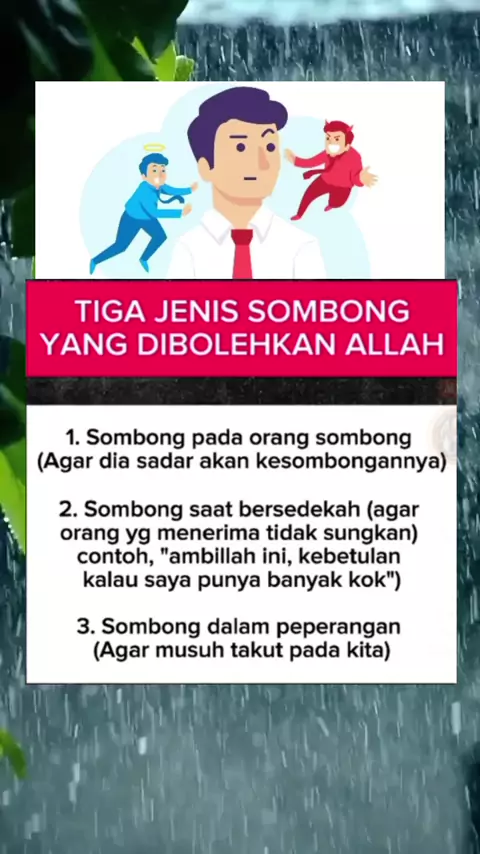 TIGA JENIS SOMBONG YANG DIBOLEHKAN ALLAH

1. Sombong pada orang sombong (Agar dia sadar akan kesombongannya)

2. Sombong saat bersedekah (agar orang yg menerima tidak sungkan) contoh, "ambillah ini, kebetulan kalau saya punya banyak kok")

3. Sombong dalam peperangan (Agar musuh takut pada kita)